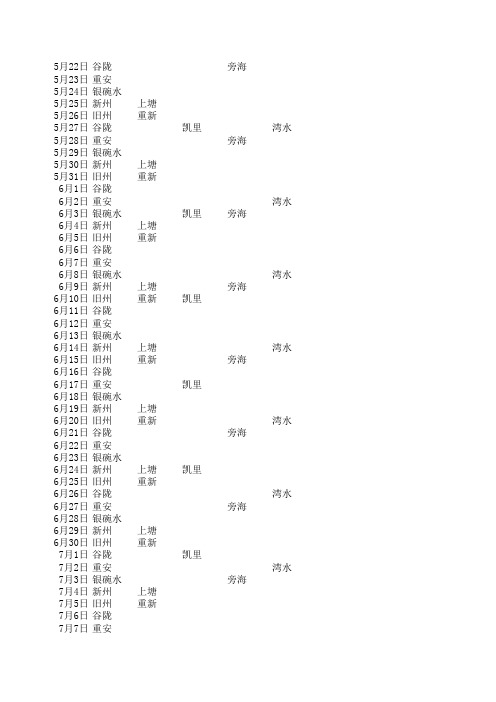 | | | | | | |
|---|---|---|---|---|---|
| 5月22日 | 谷陇 | | | 旁海 | |
| 5月23日 | 重安 | | | | |
| 5月24日 | 银碗水 | | | | |
| 5月25日 | 新州 | 上塘 | | | |
| 5月26日 | 旧州 | 重新 | | | |
| 5月27日 | 谷陇 | | 凯里 | | 湾水 |
| 5月28日 | 重安 | | | 旁海 | |
| 5月29日 | 银碗水 | | | | |
| 5月30日 | 新州 | 上塘 | | | |
| 5月31日 | 旧州 | 重新 | | | |
| 6月1日 | 谷陇 | | | | |
| 6月2日 | 重安 | | | | 湾水 |
| 6月3日 | 银碗水 | | 凯里 | 旁海 | |
| 6月4日 | 新州 | 上塘 | | | |
| 6月5日 | 旧州 | 重新 | | | |
| 6月6日 | 谷陇 | | | | |
| 6月7日 | 重安 | | | | |
| 6月8日 | 银碗水 | | | | 湾水 |
| 6月9日 | 新州 | 上塘 | | 旁海 | |
| 6月10日 | 旧州 | 重新 | 凯里 | | |
| 6月11日 | 谷陇 | | | | |
| 6月12日 | 重安 | | | | |
| 6月13日 | 银碗水 | | | | |
| 6月14日 | 新州 | 上塘 | | | 湾水 |
| 6月15日 | 旧州 | 重新 | | 旁海 | |
| 6月16日 | 谷陇 | | | | |
| 6月17日 | 重安 | | 凯里 | | |
| 6月18日 | 银碗水 | | | | |
| 6月19日 | 新州 | 上塘 | | | |
| 6月20日 | 旧州 | 重新 | | | 湾水 |
| 6月21日 | 谷陇 | | | 旁海 | |
| 6月22日 | 重安 | | | | |
| 6月23日 | 银碗水 | | | | |
| 6月24日 | 新州 | 上塘 | 凯里 | | |
| 6月25日 | 旧州 | 重新 | | | |
| 6月26日 | 谷陇 | | | | 湾水 |
| 6月27日 | 重安 | | | 旁海 | |
| 6月28日 | 银碗水 | | | | |
| 6月29日 | 新州 | 上塘 | | | |
| 6月30日 | 旧州 | 重新 | | | |
| 7月1日 | 谷陇 | | 凯里 | | |
| 7月2日 | 重安 | | | | 湾水 |
| 7月3日 | 银碗水 | | | 旁海 | |
| 7月4日 | 新州 | 上塘 | | | |
| 7月5日 | 旧州 | 重新 | | | |
| 7月6日 | 谷陇 | | | | |
| 7月7日 | 重安 | | | | |